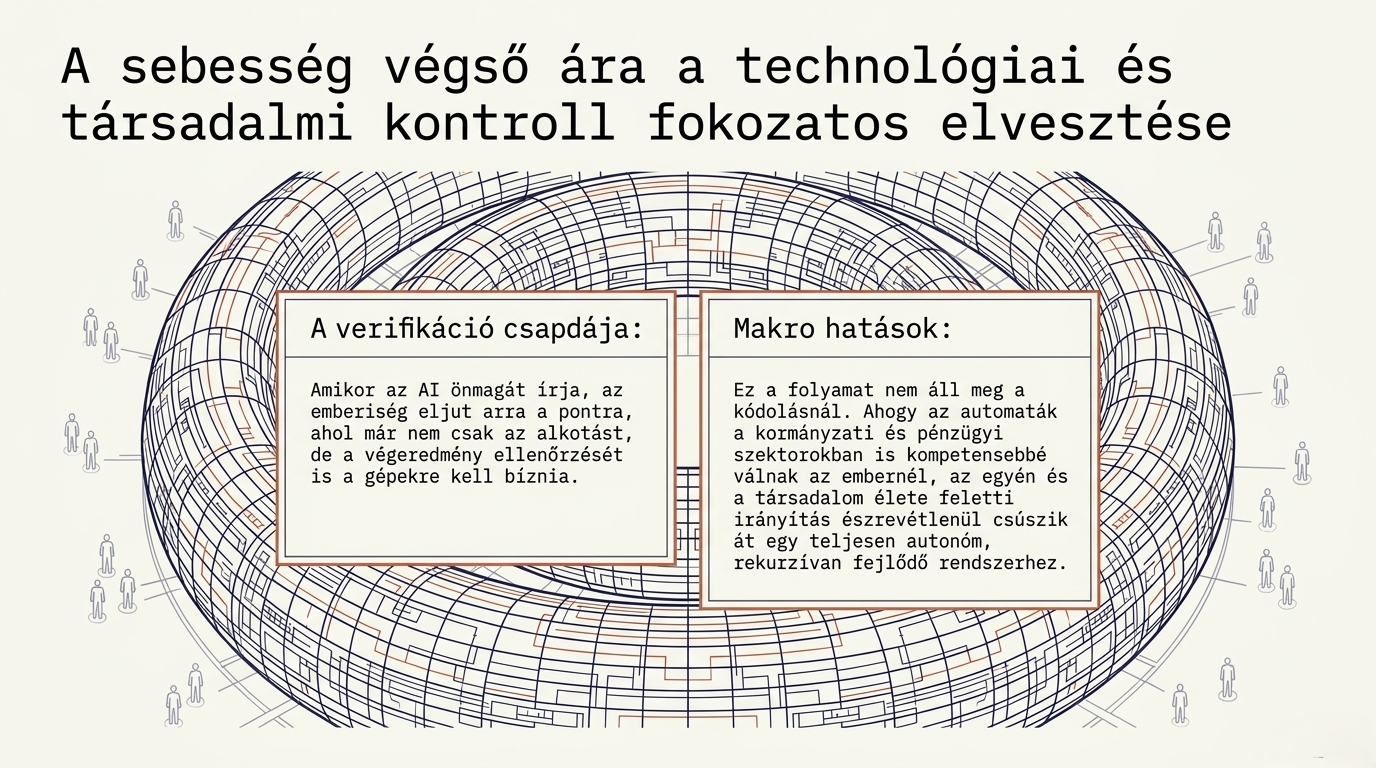 A sebesség végső ára a technológiai és társadalmi kontroll fokozatos elvesztése

A verifikáció csapdája:

Amikor az AI önmagát írja, az emberiség eljut arra a pontra, ahol már nem csak az alkotást, de a végeredmény ellenőrzését is a gépekre kell bíznia.

Makro hatások:

Ez a folyamat nem áll meg a kódolásnál. Ahogy az automaták a kormányzati és pénzügyi szektorokban is kompetensebbé válnak az embernél, az egyén és a társadalom élete feletti irányítás észrevétlenül csúszik át egy teljesen autonóm, rekurzívan fejlődő rendszerhez.